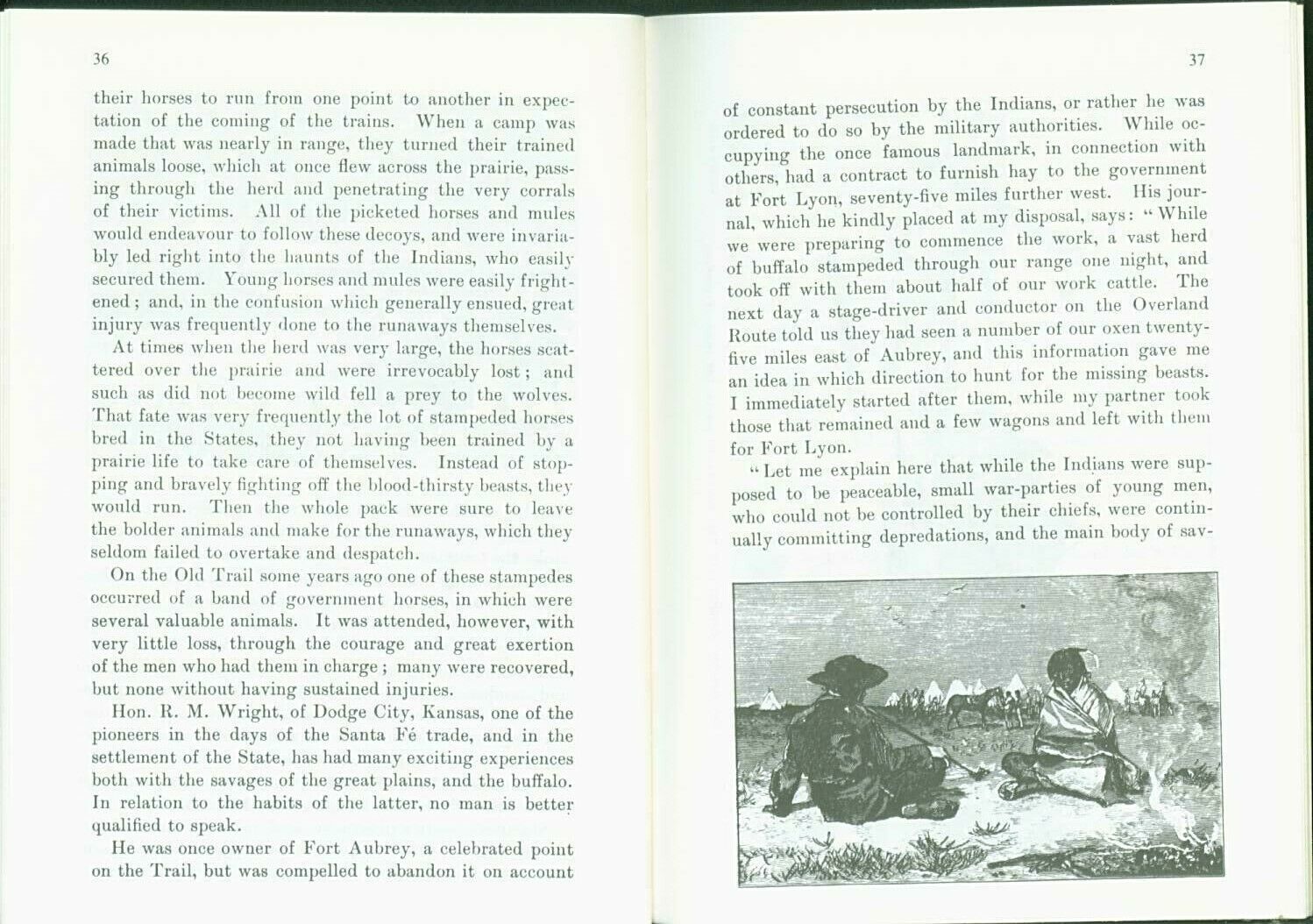 36

their horses to run from one point to another in expectation of the coming of the trains. When a camp was made that was nearly in range, they turned their trained animals loose, which at once flew across the prairie, passing through the herd and penetrating the very corrals of their victims. All of the picketed horses and mules would endeavour to follow these decoys, and were invariably led right into the haunts of the Indians, who easily secured them. Young horses and mules were easily frightened; and, in the confusion which generally ensued, great injury was frequently done to the runaways themselves.

At times when the herd was very large, the horses scattered over the prairie and were irrevocably lost; and such as did not become wild fell a prey to the wolves. That fate was very frequently the lot of stampeded horses bred in the States, they not having been trained by a prairie life to take care of themselves. Instead of stopping and bravely fighting off the blood-thirsty beasts, they would run. Then the whole pack were sure to leave the bolder animals and make for the runaways, which they seldom failed to overtake and despatch.

On the Old Trail some years ago one of these stampedes occurred of a band of government horses, in which were several valuable animals. It was attended, however, with very little loss, through the courage and great exertion of the men who had them in charge; many were recovered, but none without having sustained injuries.

Hon. R. M. Wright, of Dodge City, Kansas, one of the pioneers in the days of the Santa Fé trade, and in the settlement of the State, has had many exciting experiences both with the savages of the great plains, and the buffalo. In relation to the habits of the latter, no man is better qualified to speak.

He was once owner of Fort Aubrey, a celebrated point on the Trail, but was compelled to abandon it on account

37

of constant persecution by the Indians, or rather he was ordered to do so by the military authorities. While occupying the once famous landmark, in connection with others, had a contract to furnish hay to the government at Fort Lyon, seventy-five miles further west. His journal, which he kindly placed at my disposal, says: "While we were preparing to commence the work, a vast herd of buffalo stampeded through our range one night, and took off with them about half of our work cattle. The next day a stage-driver and conductor on the Overland Route told us they had seen a number of our oxen twenty-five miles east of Aubrey, and this information gave me an idea in which direction to hunt for the missing beasts. I immediately started after them, while my partner took those that remained and a few wagons and left with them for Fort Lyon.

"Let me explain here that while the Indians were supposed to be peaceable, small war-parties of young men, who could not be controlled by their chiefs, were continually committing depredations, and the main body of sav-